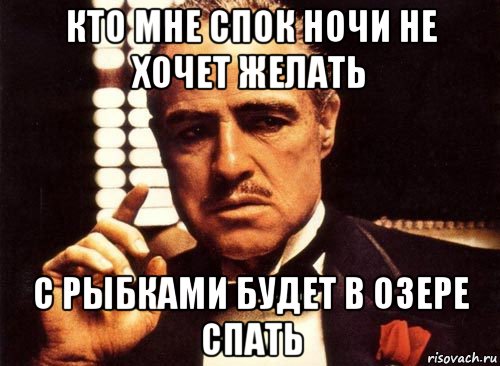 КТО МНЕ СПОК НОЧИ НЕ ХОЧЕТ ЖЕЛАТЬ

С РЫБКАМИ БУДЕТ В ОЗЕРЕ СПАТЬ

risovach.ru